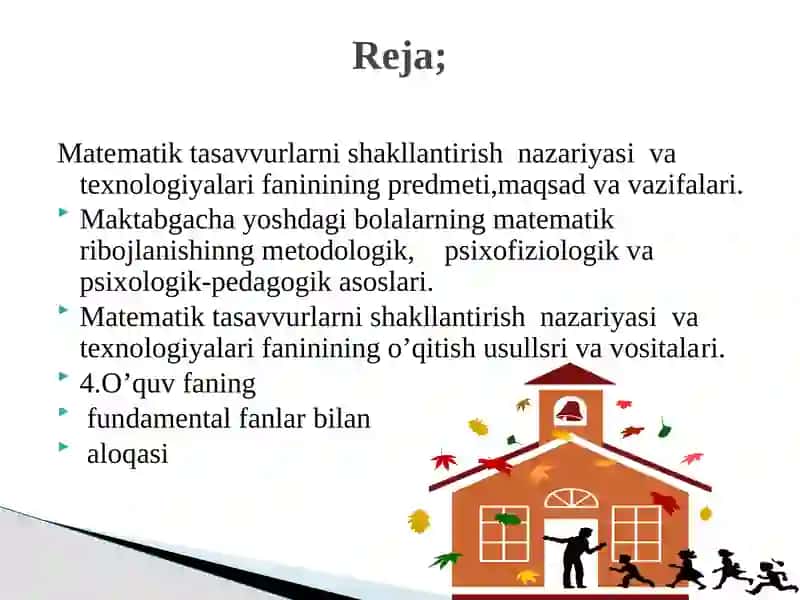 Reja;

Matematik tasavvurlarni shakllantirish nazariyasi va texnologiyalari faninining predmeti,maqsad va vazifalari.

Maktabgacha yoshdagi bolalarning matematik ribojlanishinng metodologik, psixofiziologik va psixologik-pedagogik asoslari.

Matematik tasavvurlarni shakllantirish nazariyasi va texnologiyalari faninining o’qitish usullsri va vositalari.

4.O’quv faning

fundamental fanlar bilan

aloqasi